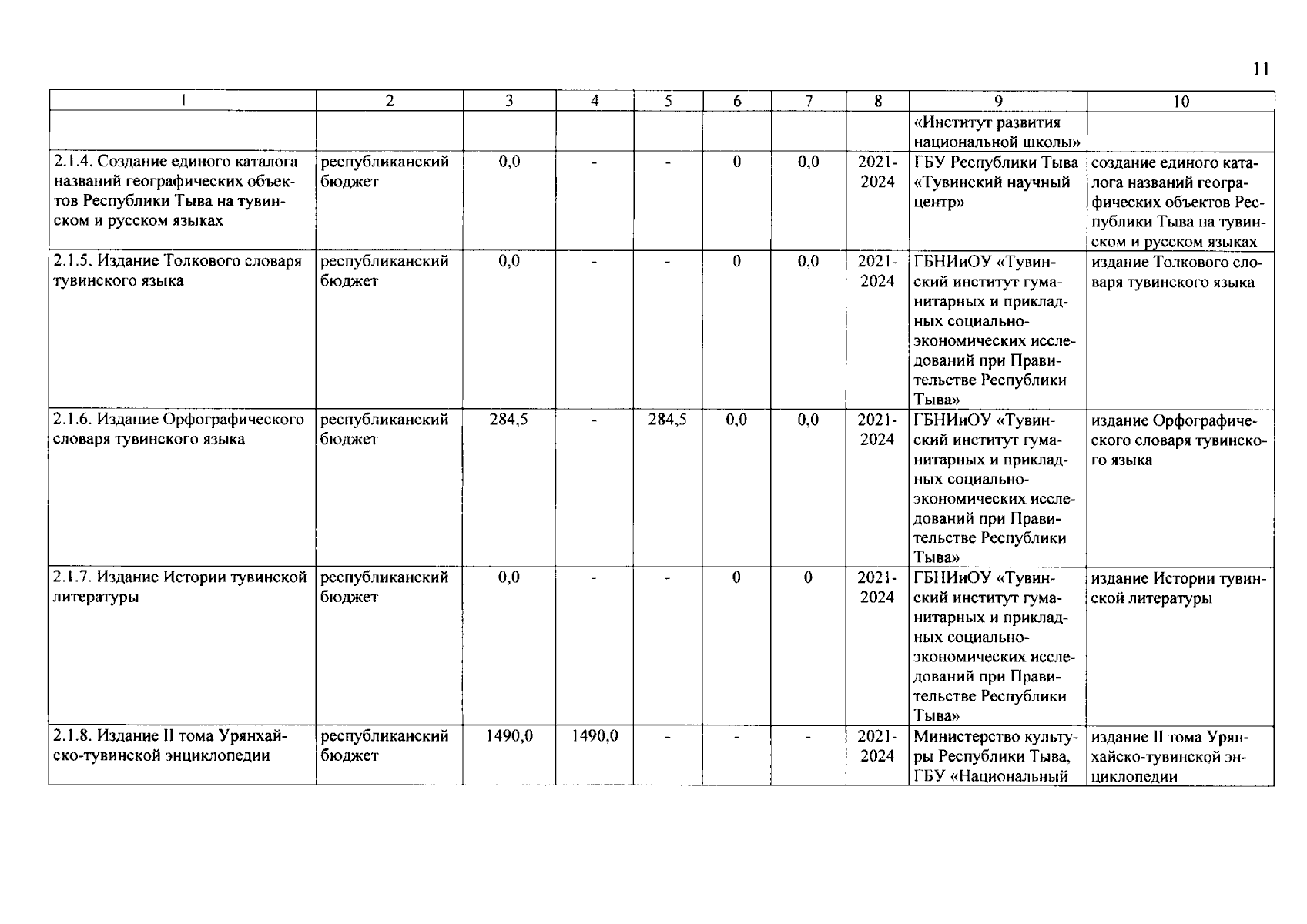 11

| 1 | 2 | 3 | 4 | 5 | 6 | 7 | 8 | 9 | 10 |
|---|---|---|---|---|---|---|---|---|---|
| | | | | | | | | «Институт развития национальной школы» | |
| 2.1.4. Создание единого каталога названий географических объектов Республики Тыва на тувинском и русском языках | республиканский бюджет | 0,0 | - | - | 0 | 0,0 | 2021-2024 | ГБУ Республики Тыва «Тувинский научный центр» | создание единого каталога названий географических объектов Республики Тыва на тувинском и русском языках |
| 2.1.5. Издание Толкового словаря тувинского языка | республиканский бюджет | 0,0 | - | - | 0 | 0,0 | 2021-2024 | ГБНИиОУ «Тувинский институт гуманитарных и прикладных социально-экономических исследований при Правительстве Республики Тыва» | издание Толкового словаря тувинского языка |
| 2.1.6. Издание Орфографического словаря тувинского языка | республиканский бюджет | 284,5 | - | 284,5 | 0,0 | 0,0 | 2021-2024 | ГБНИиОУ «Тувинский институт гуманитарных и прикладных социально-экономических исследований при Правительстве Республики Тыва» | издание Орфографического словаря тувинского языка |
| 2.1.7. Издание Истории тувинской литературы | республиканский бюджет | 0,0 | - | - | 0 | 0 | 2021-2024 | ГБНИиОУ «Тувинский институт гуманитарных и прикладных социально-экономических исследований при Правительстве Республики Тыва» | издание Истории тувинской литературы |
| 2.1.8. Издание II тома Урянхайско-тувинской энциклопедии | республиканский бюджет | 1490,0 | 1490,0 | - | - | - | 2021-2024 | Министерство культуры Республики Тыва, ГБУ «Национальный | издание II тома Урянхайско-тувинской энциклопедии |